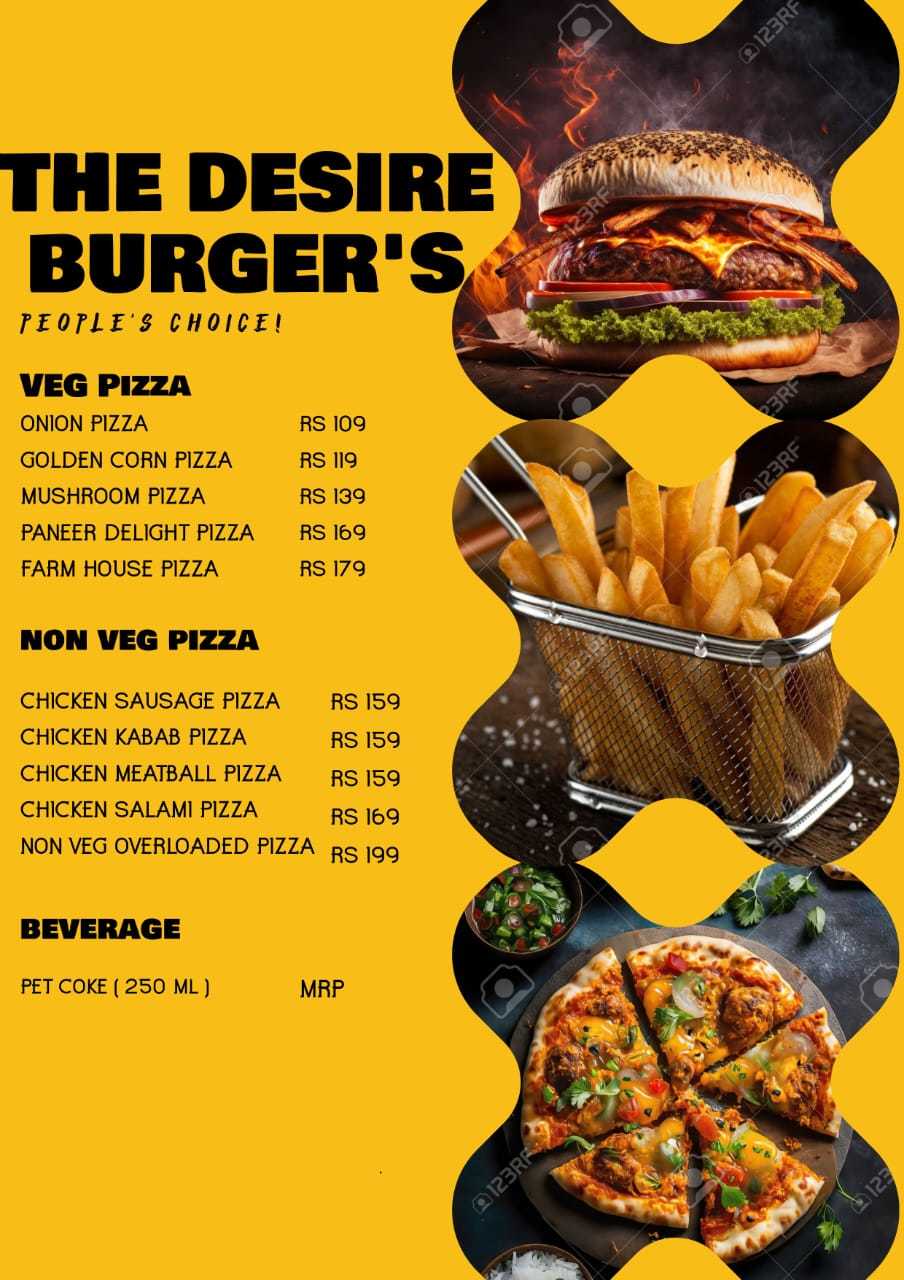 THE DESIRE BURGER'S

PEOPLE'S CHOICE!

VEG PIZZA

ONION PIZZA RS 109
GOLDEN CORN PIZZA RS 119
MUSHROOM PIZZA RS 139
PANEER DELIGHT PIZZA RS 169
FARM HOUSE PIZZA RS 179

NON VEG PIZZA

CHICKEN SAUSAGE PIZZA RS 159
CHICKEN KABAB PIZZA RS 159
CHICKEN MEATBALL PIZZA RS 159
CHICKEN SALAMI PIZZA RS 169
NON VEG OVERLOADED PIZZA RS 199

BEVERAGE

PET COKE ( 250 ML ) MRP

123RF